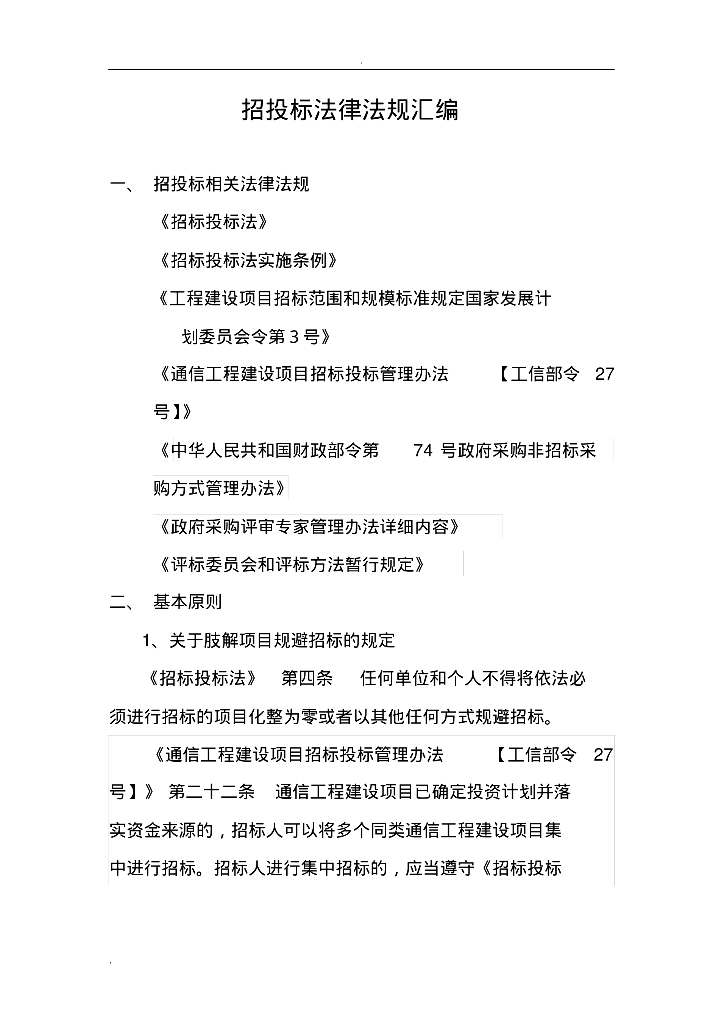 招投标法律法规汇编

一、 招投标相关法律法规

《招标投标法》

《招标投标法实施条例》

《工程建设项目招标范围和规模标准规定国家发展计划委员会令第 3 号》

《通信工程建设项目招标投标管理办法 【工信部令 27 号】》

《中华人民共和国财政部令第 74 号政府采购非招标采购方式管理办法》

《政府采购评审专家管理办法详细内容》

《评标委员会和评标方法暂行规定》

二、 基本原则

1、关于肢解项目规避招标的规定

《招标投标法》 第四条 任何单位和个人不得将依法必须进行招标的项目化整为零或者以其他任何方式规避招标。

《通信工程建设项目招标投标管理办法 【工信部令 27 号】》 第二十二条 通信工程建设项目已确定投资计划并落实资金来源的，招标人可以将多个同类通信工程建设项目集中进行招标。招标人进行集中招标的，应当遵守《招标投标